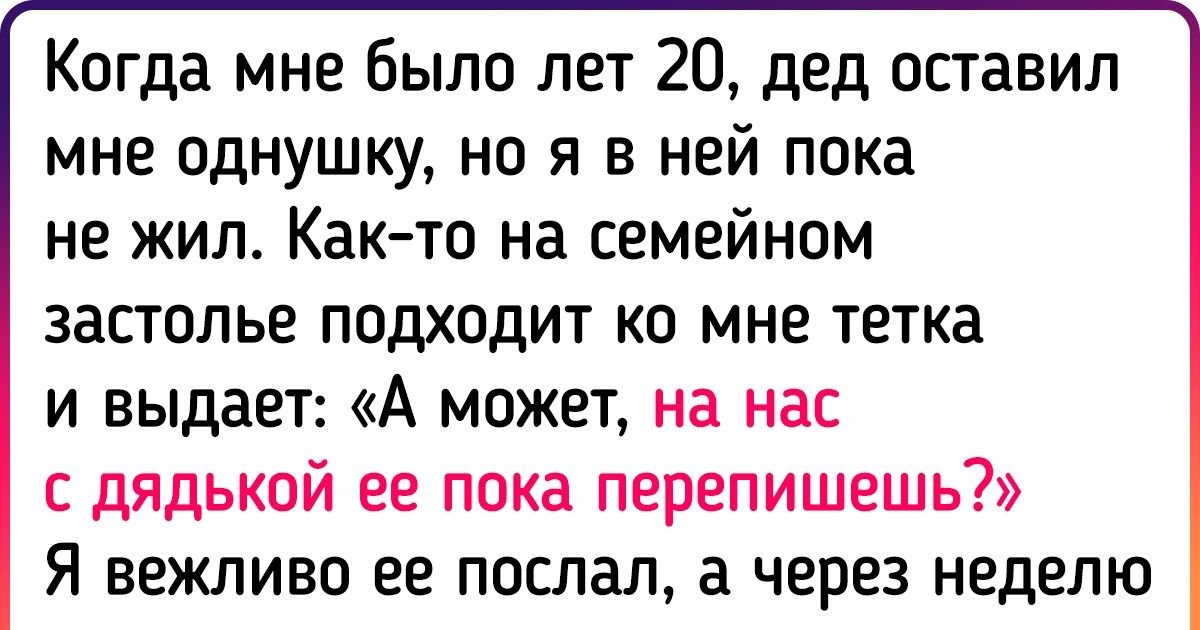 Когда мне было лет 20, дед оставил мне однушку, но я в ней пока не жил. Как-то на семейном застолье подходит ко мне тетка и выдает: «А может, на нас с дядькой ее пока перепишешь?» Я вежливо ее послал, а через неделю